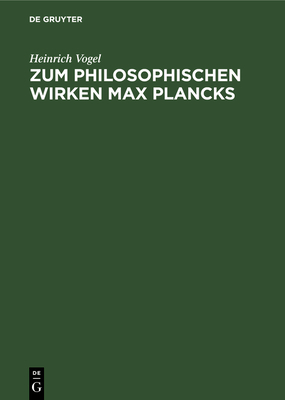 DE GRUYTER

Heinrich Vogel

ZUM PHILOSOPHISCHEN WIRKEN MAX PLANCKS

DE
G